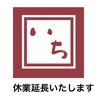 いち

休業延長いたします